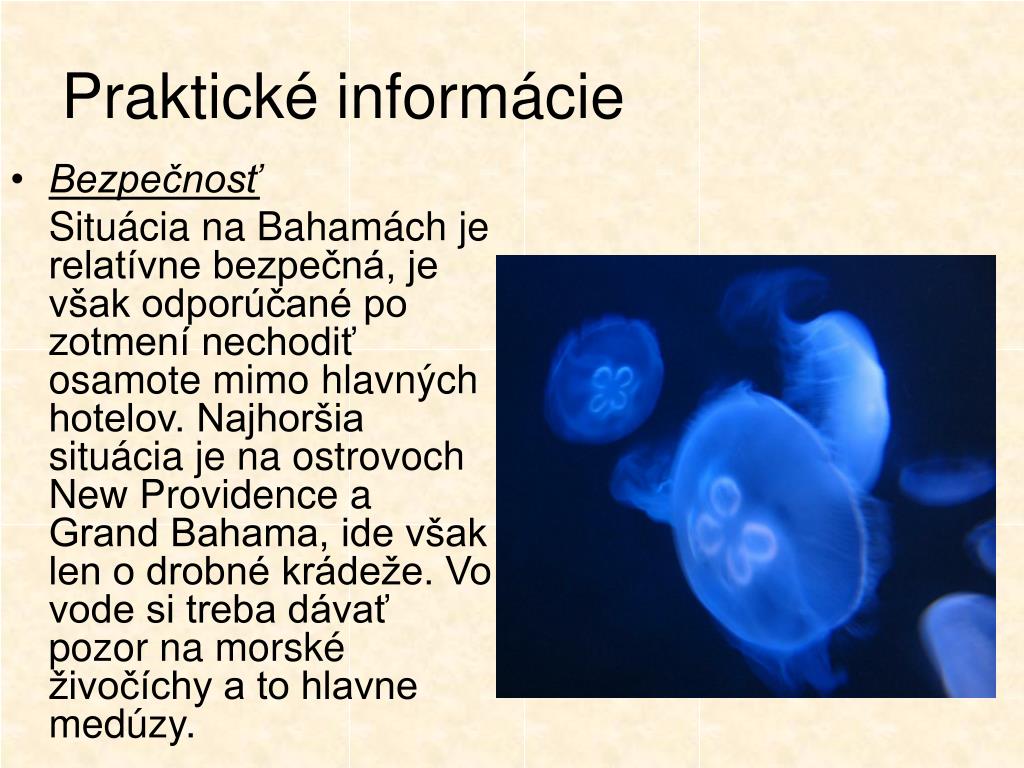 Praktické informácie

• Bezpečnosť

Situácia na Bahamách je relatívne bezpečná, je však odporúčané po zotmení nechodiť osamote mimo hlavných hotelov. Najhoršia situácia je na ostrovoch New Providence a Grand Bahama, ide však len o drobné krádeže. Vo vode si treba dávať pozor na morské živočíchy a to hlavne medúzy.